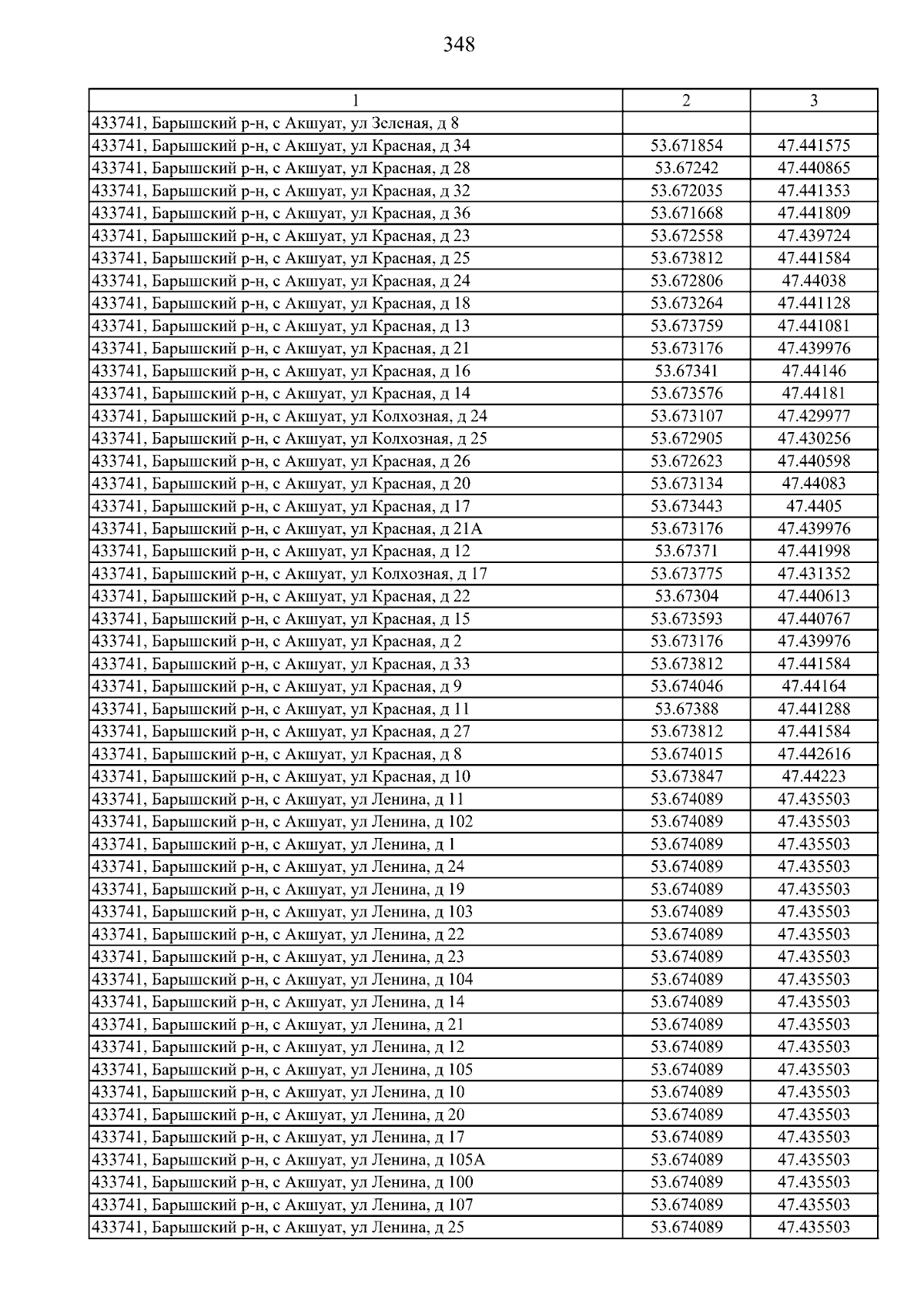 348

| 1 | 2 | 3 |
|---|---|---|
| 433741, Барышский р-н, с Акшуат, ул Зеленая, д 8 | | |
| 433741, Барышский р-н, с Акшуат, ул Красная, д 34 | 53.671854 | 47.441575 |
| 433741, Барышский р-н, с Акшуат, ул Красная, д 28 | 53.67242 | 47.440865 |
| 433741, Барышский р-н, с Акшуат, ул Красная, д 32 | 53.672035 | 47.441353 |
| 433741, Барышский р-н, с Акшуат, ул Красная, д 36 | 53.671668 | 47.441809 |
| 433741, Барышский р-н, с Акшуат, ул Красная, д 23 | 53.672558 | 47.439724 |
| 433741, Барышский р-н, с Акшуат, ул Красная, д 25 | 53.673812 | 47.441584 |
| 433741, Барышский р-н, с Акшуат, ул Красная, д 24 | 53.672806 | 47.44038 |
| 433741, Барышский р-н, с Акшуат, ул Красная, д 18 | 53.673264 | 47.441128 |
| 433741, Барышский р-н, с Акшуат, ул Красная, д 13 | 53.673759 | 47.441081 |
| 433741, Барышский р-н, с Акшуат, ул Красная, д 21 | 53.673176 | 47.439976 |
| 433741, Барышский р-н, с Акшуат, ул Красная, д 16 | 53.67341 | 47.44146 |
| 433741, Барышский р-н, с Акшуат, ул Красная, д 14 | 53.673576 | 47.44181 |
| 433741, Барышский р-н, с Акшуат, ул Колхозная, д 24 | 53.673107 | 47.429977 |
| 433741, Барышский р-н, с Акшуат, ул Колхозная, д 25 | 53.672905 | 47.430256 |
| 433741, Барышский р-н, с Акшуат, ул Красная, д 26 | 53.672623 | 47.440598 |
| 433741, Барышский р-н, с Акшуат, ул Красная, д 20 | 53.673134 | 47.44083 |
| 433741, Барышский р-н, с Акшуат, ул Красная, д 17 | 53.673443 | 47.4405 |
| 433741, Барышский р-н, с Акшуат, ул Красная, д 21А | 53.673176 | 47.439976 |
| 433741, Барышский р-н, с Акшуат, ул Красная, д 12 | 53.67371 | 47.441998 |
| 433741, Барышский р-н, с Акшуат, ул Колхозная, д 17 | 53.673775 | 47.431352 |
| 433741, Барышский р-н, с Акшуат, ул Красная, д 22 | 53.67304 | 47.440613 |
| 433741, Барышский р-н, с Акшуат, ул Красная, д 15 | 53.673593 | 47.440767 |
| 433741, Барышский р-н, с Акшуат, ул Красная, д 2 | 53.673176 | 47.439976 |
| 433741, Барышский р-н, с Акшуат, ул Красная, д 33 | 53.673812 | 47.441584 |
| 433741, Барышский р-н, с Акшуат, ул Красная, д 9 | 53.674046 | 47.44164 |
| 433741, Барышский р-н, с Акшуат, ул Красная, д 11 | 53.67388 | 47.441288 |
| 433741, Барышский р-н, с Акшуат, ул Красная, д 27 | 53.673812 | 47.441584 |
| 433741, Барышский р-н, с Акшуат, ул Красная, д 8 | 53.674015 | 47.442616 |
| 433741, Барышский р-н, с Акшуат, ул Красная, д 10 | 53.673847 | 47.44223 |
| 433741, Барышский р-н, с Акшуат, ул Ленина, д 11 | 53.674089 | 47.435503 |
| 433741, Барышский р-н, с Акшуат, ул Ленина, д 102 | 53.674089 | 47.435503 |
| 433741, Барышский р-н, с Акшуат, ул Ленина, д 1 | 53.674089 | 47.435503 |
| 433741, Барышский р-н, с Акшуат, ул Ленина, д 24 | 53.674089 | 47.435503 |
| 433741, Барышский р-н, с Акшуат, ул Ленина, д 19 | 53.674089 | 47.435503 |
| 433741, Барышский р-н, с Акшуат, ул Ленина, д 103 | 53.674089 | 47.435503 |
| 433741, Барышский р-н, с Акшуат, ул Ленина, д 22 | 53.674089 | 47.435503 |
| 433741, Барышский р-н, с Акшуат, ул Ленина, д 23 | 53.674089 | 47.435503 |
| 433741, Барышский р-н, с Акшуат, ул Ленина, д 104 | 53.674089 | 47.435503 |
| 433741, Барышский р-н, с Акшуат, ул Ленина, д 14 | 53.674089 | 47.435503 |
| 433741, Барышский р-н, с Акшуат, ул Ленина, д 21 | 53.674089 | 47.435503 |
| 433741, Барышский р-н, с Акшуат, ул Ленина, д 12 | 53.674089 | 47.435503 |
| 433741, Барышский р-н, с Акшуат, ул Ленина, д 105 | 53.674089 | 47.435503 |
| 433741, Барышский р-н, с Акшуат, ул Ленина, д 10 | 53.674089 | 47.435503 |
| 433741, Барышский р-н, с Акшуат, ул Ленина, д 20 | 53.674089 | 47.435503 |
| 433741, Барышский р-н, с Акшуат, ул Ленина, д 17 | 53.674089 | 47.435503 |
| 433741, Барышский р-н, с Акшуат, ул Ленина, д 105А | 53.674089 | 47.435503 |
| 433741, Барышский р-н, с Акшуат, ул Ленина, д 100 | 53.674089 | 47.435503 |
| 433741, Барышский р-н, с Акшуат, ул Ленина, д 107 | 53.674089 | 47.435503 |
| 433741, Барышский р-н, с Акшуат, ул Ленина, д 25 | 53.674089 | 47.435503 |